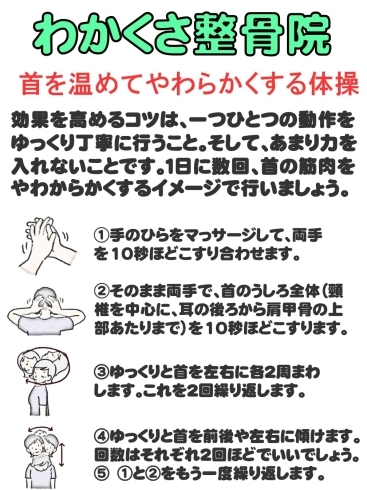 わかくさ整骨院

首を温めてやわらかくする体操

効果を高めるコツは、一つひとつの動作をゆっくり丁寧に行うこと。そして、あまり力を入れないことです。1日に数回、首の筋肉をやわからかくするイメージで行いましょう。

①手のひらをマッサージして、両手を10秒ほどこすり合わせます。

②そのまま両手で、首のうしろ全体（頸椎を中心に、耳の後ろから肩甲骨の上部あたりまで）を10秒ほどこすります。

③ゆっくりと首を左右に各2周まわします。これを2回繰り返します。

④ゆっくりと首を前後や左右に傾けます。回数はそれぞれ2回ほどでいいでしょう。
⑤ ①と②をもう一度繰り返します。